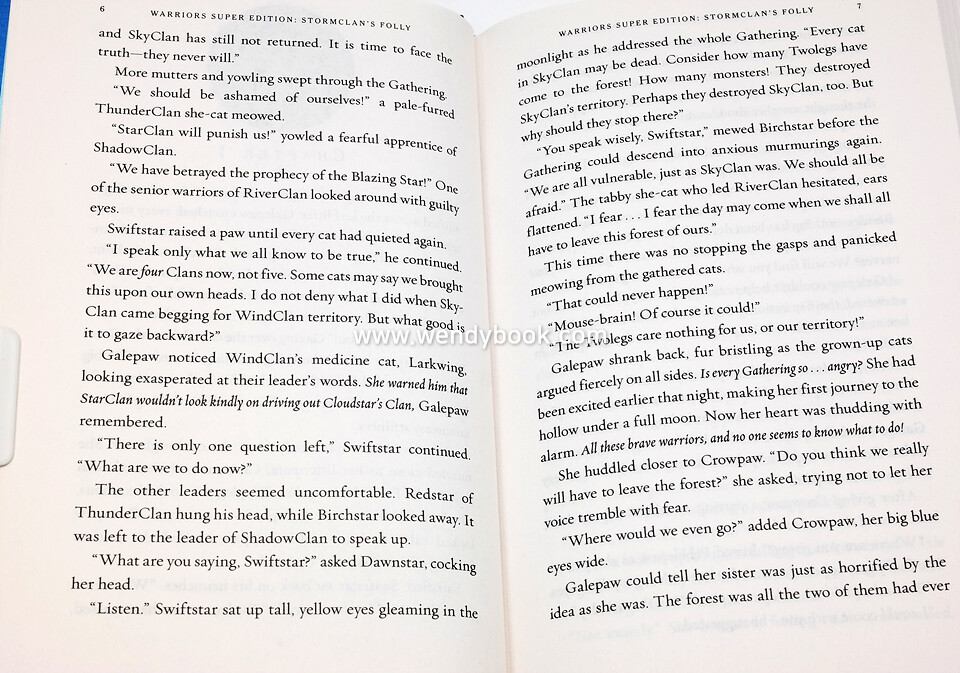 6 WARRIORS SUPER EDITION: STORMCLAN'S FOLLY

and SkyClan has still not returned. It is time to face the truth—they never will."

More mutters and yowling swept through the Gathering.

"We should be ashamed of ourselves!" a pale-furred ThunderClan she-cat meowed.

"StarClan will punish us!" yowled a fearful apprentice of ShadowClan.

"We have betrayed the prophecy of the Blazing Star!" One of the senior warriors of RiverClan looked around with guilty eyes.

Swiftstar raised a paw until every cat had quieted again.

"I speak only what we all know to be true," he continued. "We are four Clans now, not five. Some cats may say we brought this upon our own heads. I do not deny what I did when SkyClan came begging for WindClan territory. But what good is it to gaze backward?"

Galepaw noticed WindClan's medicine cat, Larkwing, looking exasperated at their leader's words. She warned him that StarClan wouldn't look kindly on driving out Cloudstar's Clan, Galepaw remembered.

"There is only one question left," Swiftstar continued. "What are we to do now?"

The other leaders seemed uncomfortable. Redstar of ThunderClan hung his head, while Birchstar looked away. It was left to the leader of ShadowClan to speak up.

"What are you saying, Swiftstar?" asked Dawnstar, cocking her head.

"Listen." Swiftstar sat up tall, yellow eyes gleaming in the

WARRIORS SUPER EDITION: STORMCLAN'S FOLLY 7

moonlight as he addressed the whole Gathering. "Every cat in SkyClan may be dead. Consider how many Twolegs have come to the forest! How many monsters! They destroyed SkyClan's territory. Perhaps they destroyed SkyClan, too. But why should they stop there?"

"You speak wisely, Swiftstar," mewed Birchstar before the Gathering could descend into anxious murmurings again. "We are all vulnerable, just as SkyClan was. We should all be afraid." The tabby she-cat who led RiverClan hesitated, ears flattened. "I fear . . . I fear the day may come when we shall all have to leave this forest of ours."

This time there was no stopping the gasps and panicked meowing from the gathered cats.

"That could never happen!"

"Mouse-brain! Of course it could!"

"The Twolegs care nothing for us, or our territory!"

Galepaw shrank back, fur bristling as the grown-up cats argued fiercely on all sides. Is every Gathering so . . . angry? She had been excited earlier that night, making her first journey to the hollow under a full moon. Now her heart was thudding with alarm. All these brave warriors, and no one seems to know what to do!

She huddled closer to Crowpaw. "Do you think we really will have to leave the forest?" she asked, trying not to let her voice tremble with fear.

"Where would we even go?" added Crowpaw, her big blue eyes wide.

Galepaw could tell her sister was just as horrified by the idea as she was. The forest was all the two of them had ever

www.wendybook.com